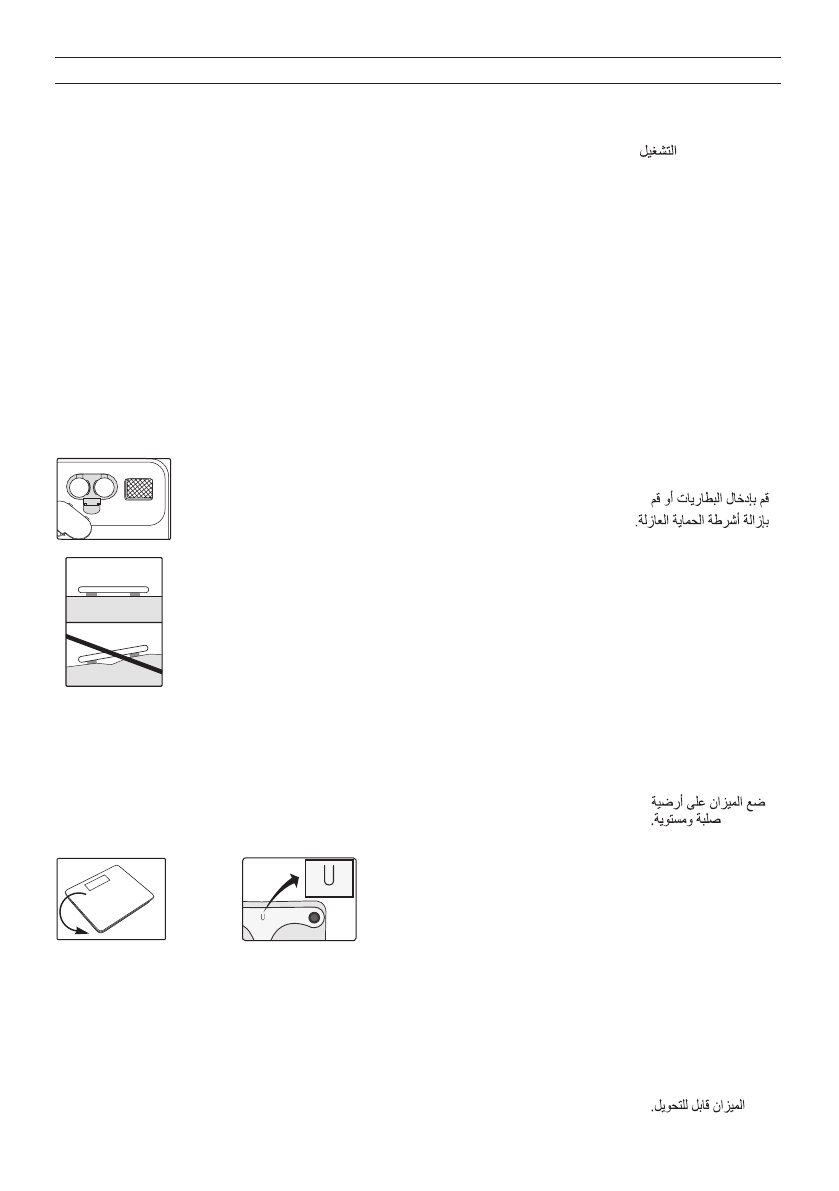 التشغيل

قم بإدخال البطاريات أو قم بإزالة أشرطة الحماية العازلة.

ضع الميزان على أرضية صلبة ومستوية.

U

U

الميزان قابل للتحويل.